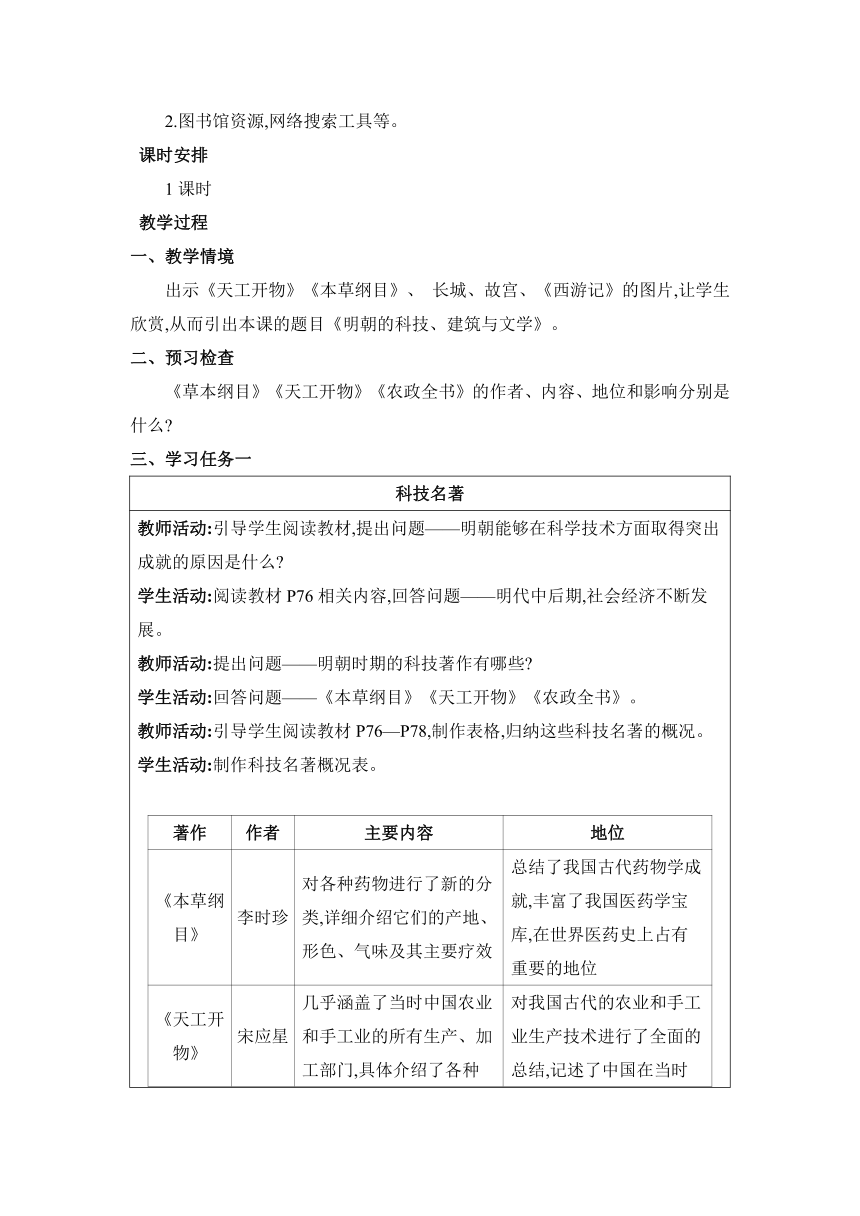 2.图书馆资源,网络搜索工具等。

课时安排

1 课时

教学过程

一、教学情境

出示《天工开物》《本草纲目》、 长城、故宫、《西游记》的图片,让学生欣赏,从而引出本课的题目《明朝的科技、建筑与文学》。

二、预习检查

《草本纲目》《天工开物》《农政全书》的作者、内容、地位和影响分别是什么?

三、学习任务一

科技名著

教师活动:引导学生阅读教材,提出问题——明朝能够在科学技术方面取得突出成就的原因是什么?

学生活动:阅读教材 P76 相关内容,回答问题——明代中后期,社会经济不断发展。

教师活动:提出问题——明朝时期的科技著作有哪些?

学生活动:回答问题——《本草纲目》《天工开物》《农政全书》。

教师活动:引导学生阅读教材 P76—P78,制作表格,归纳这些科技名著的概况。

学生活动:制作科技名著概况表。

| 著作 | 作者 | 主要内容 | 地位 |
|---|---|---|---|
| 《本草纲目》 | 李时珍 | 对各种药物进行了新的分类,详细介绍它们的产地、形色、气味及其主要疗效 | 总结了我国古代药物学成就,丰富了我国医药学宝库,在世界医药史上占有重要的地位 |
| 《天工开物》 | 宋应星 | 几乎涵盖了当时中国农业和手工业的所有生产、加工部门,具体介绍了各种 | 对我国古代的农业和手工业生产技术进行了全面的总结,记述了中国在当时 |